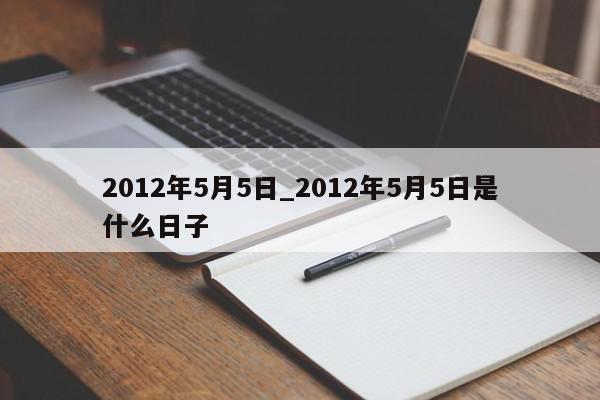 2012年5月5日_2012年5月5日是什么日子